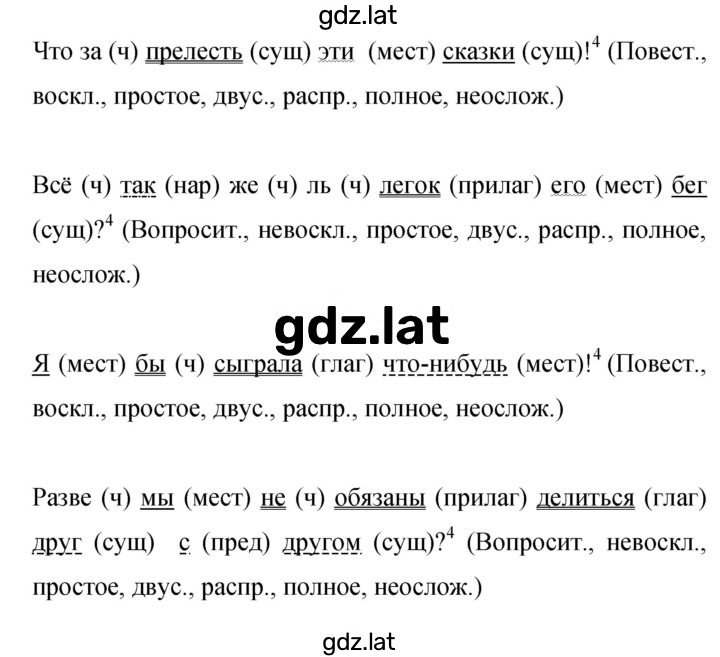 gdz.lat

Что за (ч) прелесть (сущ) эти (мест) сказки (сущ)!$^4$ (Повест., воскл., простое, двус., распр., полное, неослож.)

Всё (ч) так (нар) же (ч) ль (ч) легок (прилаг) его (мест) бег (сущ)?$^4$ (Вопросит., невоскл., простое, двус., распр., полное, неослож.)

gdz.lat

Я (мест) бы (ч) сыграла (глаг) что-нибудь (мест)!$^4$ (Повест., воскл., простое, двус., распр., полное, неослож.)

Разве (ч) мы (мест) не (ч) обязаны (прилаг) делиться (глаг) друг (сущ) с (пред) другом (сущ)?$^4$ (Вопросит., невоскл., простое, двус., распр., полное, неослож.)

gdz.lat